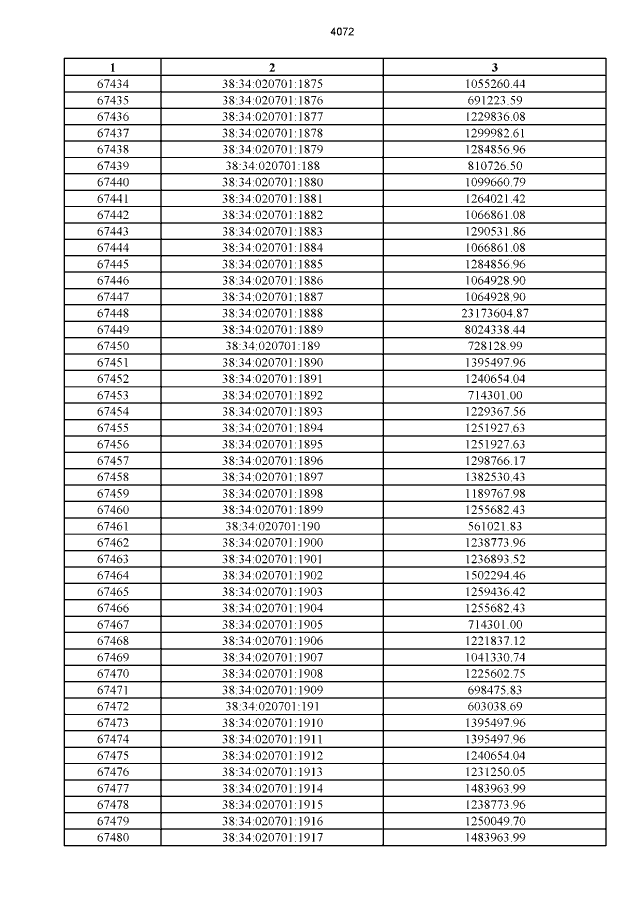 4072

| 1 | 2 | 3 |
|---|---|---|
| 67434 | 38:34:020701:1875 | 1055260.44 |
| 67435 | 38:34:020701:1876 | 691223.59 |
| 67436 | 38:34:020701:1877 | 1229836.08 |
| 67437 | 38:34:020701:1878 | 1299982.61 |
| 67438 | 38:34:020701:1879 | 1284856.96 |
| 67439 | 38:34:020701:188 | 810726.50 |
| 67440 | 38:34:020701:1880 | 1099660.79 |
| 67441 | 38:34:020701:1881 | 1264021.42 |
| 67442 | 38:34:020701:1882 | 1066861.08 |
| 67443 | 38:34:020701:1883 | 1290531.86 |
| 67444 | 38:34:020701:1884 | 1066861.08 |
| 67445 | 38:34:020701:1885 | 1284856.96 |
| 67446 | 38:34:020701:1886 | 1064928.90 |
| 67447 | 38:34:020701:1887 | 1064928.90 |
| 67448 | 38:34:020701:1888 | 23173604.87 |
| 67449 | 38:34:020701:1889 | 8024338.44 |
| 67450 | 38:34:020701:189 | 728128.99 |
| 67451 | 38:34:020701:1890 | 1395497.96 |
| 67452 | 38:34:020701:1891 | 1240654.04 |
| 67453 | 38:34:020701:1892 | 714301.00 |
| 67454 | 38:34:020701:1893 | 1229367.56 |
| 67455 | 38:34:020701:1894 | 1251927.63 |
| 67456 | 38:34:020701:1895 | 1251927.63 |
| 67457 | 38:34:020701:1896 | 1298766.17 |
| 67458 | 38:34:020701:1897 | 1382530.43 |
| 67459 | 38:34:020701:1898 | 1189767.98 |
| 67460 | 38:34:020701:1899 | 1255682.43 |
| 67461 | 38:34:020701:190 | 561021.83 |
| 67462 | 38:34:020701:1900 | 1238773.96 |
| 67463 | 38:34:020701:1901 | 1236893.52 |
| 67464 | 38:34:020701:1902 | 1502294.46 |
| 67465 | 38:34:020701:1903 | 1259436.42 |
| 67466 | 38:34:020701:1904 | 1255682.43 |
| 67467 | 38:34:020701:1905 | 714301.00 |
| 67468 | 38:34:020701:1906 | 1221837.12 |
| 67469 | 38:34:020701:1907 | 1041330.74 |
| 67470 | 38:34:020701:1908 | 1225602.75 |
| 67471 | 38:34:020701:1909 | 698475.83 |
| 67472 | 38:34:020701:191 | 603038.69 |
| 67473 | 38:34:020701:1910 | 1395497.96 |
| 67474 | 38:34:020701:1911 | 1395497.96 |
| 67475 | 38:34:020701:1912 | 1240654.04 |
| 67476 | 38:34:020701:1913 | 1231250.05 |
| 67477 | 38:34:020701:1914 | 1483963.99 |
| 67478 | 38:34:020701:1915 | 1238773.96 |
| 67479 | 38:34:020701:1916 | 1250049.70 |
| 67480 | 38:34:020701:1917 | 1483963.99 |